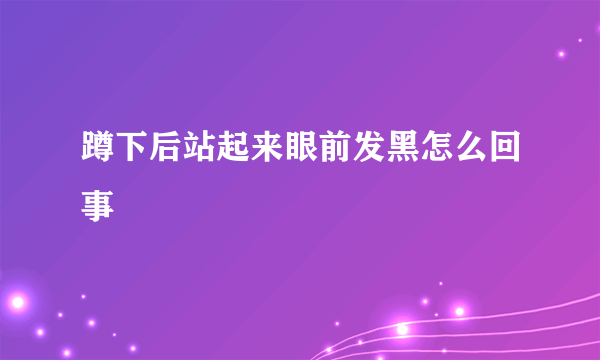 蹲下后站起来眼前发黑怎么回事